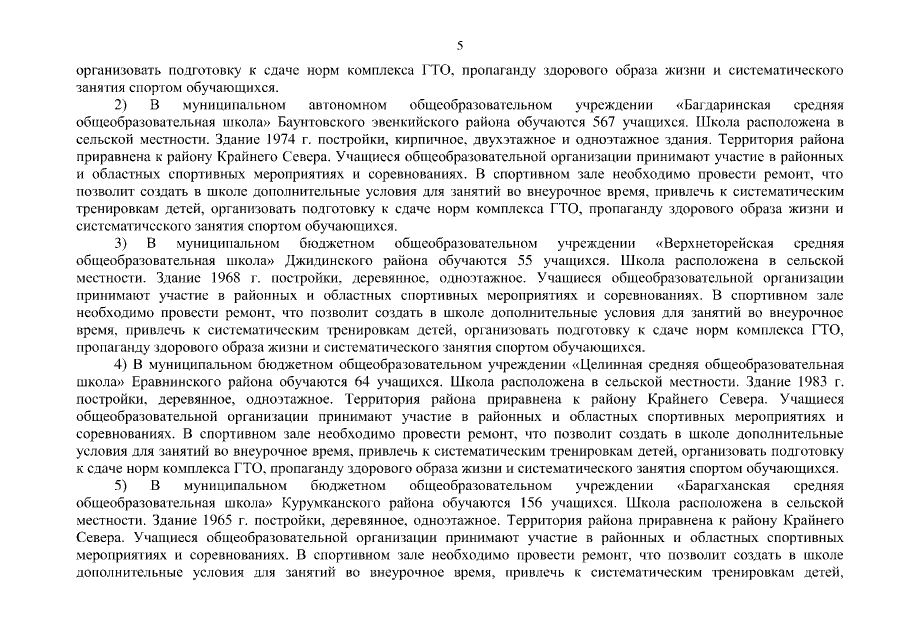 5

организовать подготовку к сдаче норм комплекса ГТО, пропаганду здорового образа жизни и систематического занятия спортом обучающихся.

2) В муниципальном автономном общеобразовательном учреждении «Багдаринская средняя общеобразовательная школа» Баунтовского эвенкийского района обучаются 567 учащихся. Школа расположена в сельской местности. Здание 1974 г. постройки, кирпичное, двухэтажное и одноэтажное здания. Территория района приравнена к району Крайнего Севера. Учащиеся общеобразовательной организации принимают участие в районных и областных спортивных мероприятиях и соревнованиях. В спортивном зале необходимо провести ремонт, что позволит создать в школе дополнительные условия для занятий во внеурочное время, привлечь к систематическим тренировкам детей, организовать подготовку к сдаче норм комплекса ГТО, пропаганду здорового образа жизни и систематического занятия спортом обучающихся.

3) В муниципальном бюджетном общеобразовательном учреждении «Верхнеторейская средняя общеобразовательная школа» Джидинского района обучаются 55 учащихся. Школа расположена в сельской местности. Здание 1968 г. постройки, деревянное, одноэтажное. Учащиеся общеобразовательной организации принимают участие в районных и областных спортивных мероприятиях и соревнованиях. В спортивном зале необходимо провести ремонт, что позволит создать в школе дополнительные условия для занятий во внеурочное время, привлечь к систематическим тренировкам детей, организовать подготовку к сдаче норм комплекса ГТО, пропаганду здорового образа жизни и систематического занятия спортом обучающихся.

4) В муниципальном бюджетном общеобразовательном учреждении «Целинная средняя общеобразовательная школа» Еравнинского района обучаются 64 учащихся. Школа расположена в сельской местности. Здание 1983 г. постройки, деревянное, одноэтажное. Территория района приравнена к району Крайнего Севера. Учащиеся общеобразовательной организации принимают участие в районных и областных спортивных мероприятиях и соревнованиях. В спортивном зале необходимо провести ремонт, что позволит создать в школе дополнительные условия для занятий во внеурочное время, привлечь к систематическим тренировкам детей, организовать подготовку к сдаче норм комплекса ГТО, пропаганду здорового образа жизни и систематического занятия спортом обучающихся.

5) В муниципальном бюджетном общеобразовательном учреждении «Барагханская средняя общеобразовательная школа» Курумканского района обучаются 156 учащихся. Школа расположена в сельской местности. Здание 1965 г. постройки, деревянное, одноэтажное. Территория района приравнена к району Крайнего Севера. Учащиеся общеобразовательной организации принимают участие в районных и областных спортивных мероприятиях и соревнованиях. В спортивном зале необходимо провести ремонт, что позволит создать в школе дополнительные условия для занятий во внеурочное время, привлечь к систематическим тренировкам детей,